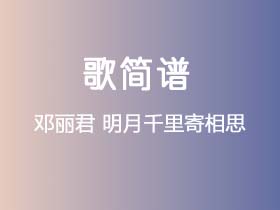 歌简谱

邓丽君 明月千里寄相思